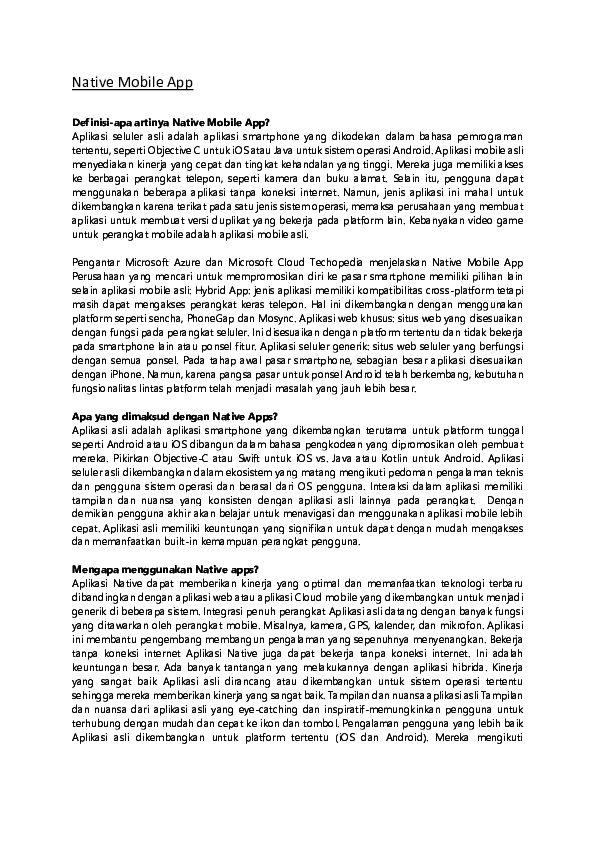 Native Mobile App

Definisi-apa artinya Native Mobile App?
Aplikasi seluler asli adalah aplikasi smartphone yang dikodekan dalam bahasa pemrograman tertentu, seperti Objective C untuk iOS atau Java untuk sistem operasi Android. Aplikasi mobile asli menyediakan kinerja yang cepat dan tingkat kehandalan yang tinggi. Mereka juga memiliki akses ke berbagai perangkat telepon, seperti kamera dan buku alamat. Selain itu, pengguna dapat menggunakan beberapa aplikasi tanpa koneksi internet. Namun, jenis aplikasi ini mahal untuk dikembangkan karena terikat pada satu jenis sistem operasi, memaksa perusahaan yang membuat aplikasi untuk membuat versi duplikat yang bekerja pada platform lain. Kebanyakan video game untuk perangkat mobile adalah aplikasi mobile asli.

Pengantar Microsoft Azure dan Microsoft Cloud Techopedia menjelaskan Native Mobile App Perusahaan yang mencari untuk mempromosikan diri ke pasar smartphone memiliki pilihan lain selain aplikasi mobile asli: Hybrid App: jenis aplikasi memiliki kompatibilitas cross-platform tetapi masih dapat mengakses perangkat keras telepon. Hal ini dikembangkan dengan menggunakan platform seperti sencha, PhoneGap dan Mosync. Aplikasi web khusus: situs web yang disesuaikan dengan fungsi pada perangkat seluler. Ini disesuaikan dengan platform tertentu dan tidak bekerja pada smartphone lain atau ponsel fitur. Aplikasi seluler generik: situs web seluler yang berfungsi dengan semua ponsel. Pada tahap awal pasar smartphone, sebagian besar aplikasi disesuaikan dengan iPhone. Namun, karena pangsa pasar untuk ponsel Android telah berkembang, kebutuhan fungsionalitas lintas platform telah menjadi masalah yang jauh lebih besar.

Apa yang dimaksud dengan Native Apps?
Aplikasi asli adalah aplikasi smartphone yang dikembangkan terutama untuk platform tunggal seperti Android atau iOS dibangun dalam bahasa pengkodean yang dipromosikan oleh pembuat mereka. Pikirkan Objective-C atau Swift untuk iOS vs. Java atau Kotlin untuk Android. Aplikasi seluler asli dikembangkan dalam ekosistem yang matang mengikuti pedoman pengalaman teknis dan pengguna sistem operasi dan berasal dari OS pengguna. Interaksi dalam aplikasi memiliki tampilan dan nuansa yang konsisten dengan aplikasi asli lainnya pada perangkat. Dengan demikian pengguna akhir akan belajar untuk menavigasi dan menggunakan aplikasi mobile lebih cepat. Aplikasi asli memiliki keuntungan yang signifikan untuk dapat dengan mudah mengakses dan memanfaatkan built-in kemampuan perangkat pengguna.

Mengapa menggunakan Native apps?
Aplikasi Native dapat memberikan kinerja yang optimal dan memanfaatkan teknologi terbaru dibandingkan dengan aplikasi web atau aplikasi Cloud mobile yang dikembangkan untuk menjadi generik di beberapa sistem. Integrasi penuh perangkat Aplikasi asli datang dengan banyak fungsi yang ditawarkan oleh perangkat mobile. Misalnya, kamera, GPS, kalender, dan mikrofon. Aplikasi ini membantu pengembang membangun pengalaman yang sepenuhnya menyenangkan. Bekerja tanpa koneksi internet Aplikasi Native juga dapat bekerja tanpa koneksi internet. Ini adalah keuntungan besar. Ada banyak tantangan yang melakukannya dengan aplikasi hibrida. Kinerja yang sangat baik Aplikasi asli dirancang atau dikembangkan untuk sistem operasi tertentu sehingga mereka memberikan kinerja yang sangat baik. Tampilan dan nuansa aplikasi asli Tampilan dan nuansa dari aplikasi asli yang eye-catching dan inspiratif-memungkinkan pengguna untuk terhubung dengan mudah dan cepat ke ikon dan tombol. Pengalaman pengguna yang lebih baik Aplikasi asli dikembangkan untuk platform tertentu (iOS dan Android). Mereka mengikuti